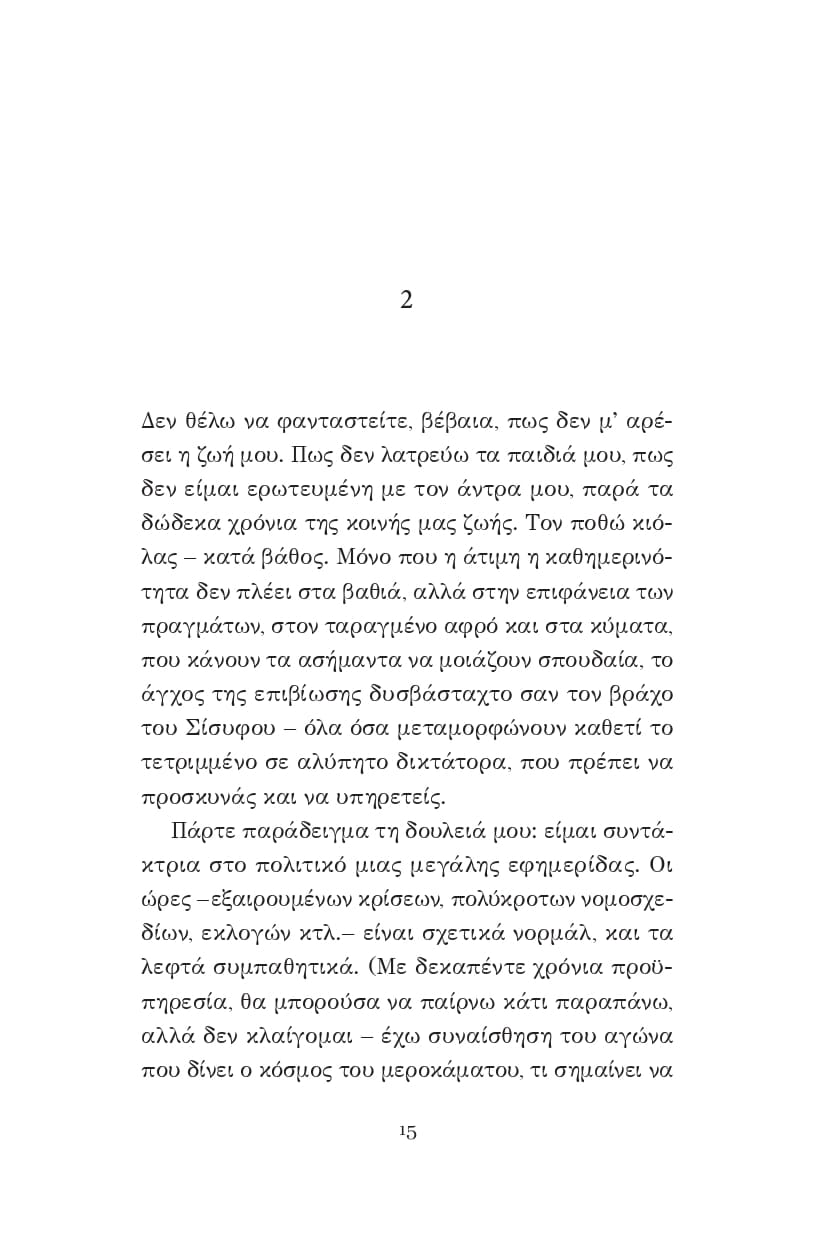 2

Δεν θέλω να φανταστείτε, βέβαια, πως δεν μ' αρέσει η ζωή μου. Πως δεν λατρεύω τα παιδιά μου, πως δεν είμαι ερωτευμένη με τον άντρα μου, παρά τα δώδεκα χρόνια της κοινής μας ζωής. Τον ποθώ κιόλας – κατά βάθος. Μόνο που η άτιμη η καθημερινότητα δεν πλέει στα βαθιά, αλλά στην επιφάνεια των πραγμάτων, στον ταραγμένο αφρό και στα κύματα, που κάνουν τα ασήμαντα να μοιάζουν σπουδαία, το άγχος της επιβίωσης δυσβάσταχτο σαν τον βράχο του Σίσυφου – όλα όσα μεταμορφώνουν καθετί το τετριμμένο σε αλύπητο δικτάτορα, που πρέπει να προσκυνάς και να υπηρετείς.

Πάρτε παράδειγμα τη δουλειά μου: είμαι συντάκτρια στο πολιτικό μιας μεγάλης εφημερίδας. Οι ώρες –εξαιρουμένων κρίσεων, πολύκροτων νομοσχεδίων, εκλογών κτλ.– είναι σχετικά νορμάλ, και τα λεφτά συμπαθητικά. (Με δεκαπέντε χρόνια προϋπηρεσία, θα μπορούσα να παίρνω κάτι παραπάνω, αλλά δεν κλαίγομαι – έχω συναίσθηση του αγώνα που δίνει ο κόσμος του μεροκάματου, τι σημαίνει να

15